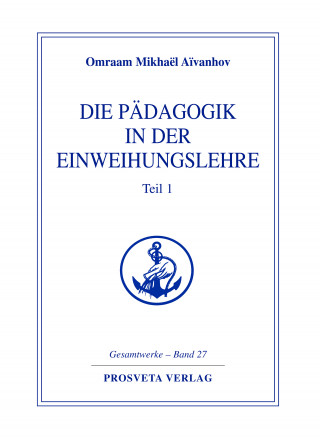 Omraam Mikhaël Aïvanhov

DIE PÄDAGOGIK IN DER EINWEIHUNGSLEHRE

Teil 1

Gesamtwerke – Band 27

PROSVETA VERLAG